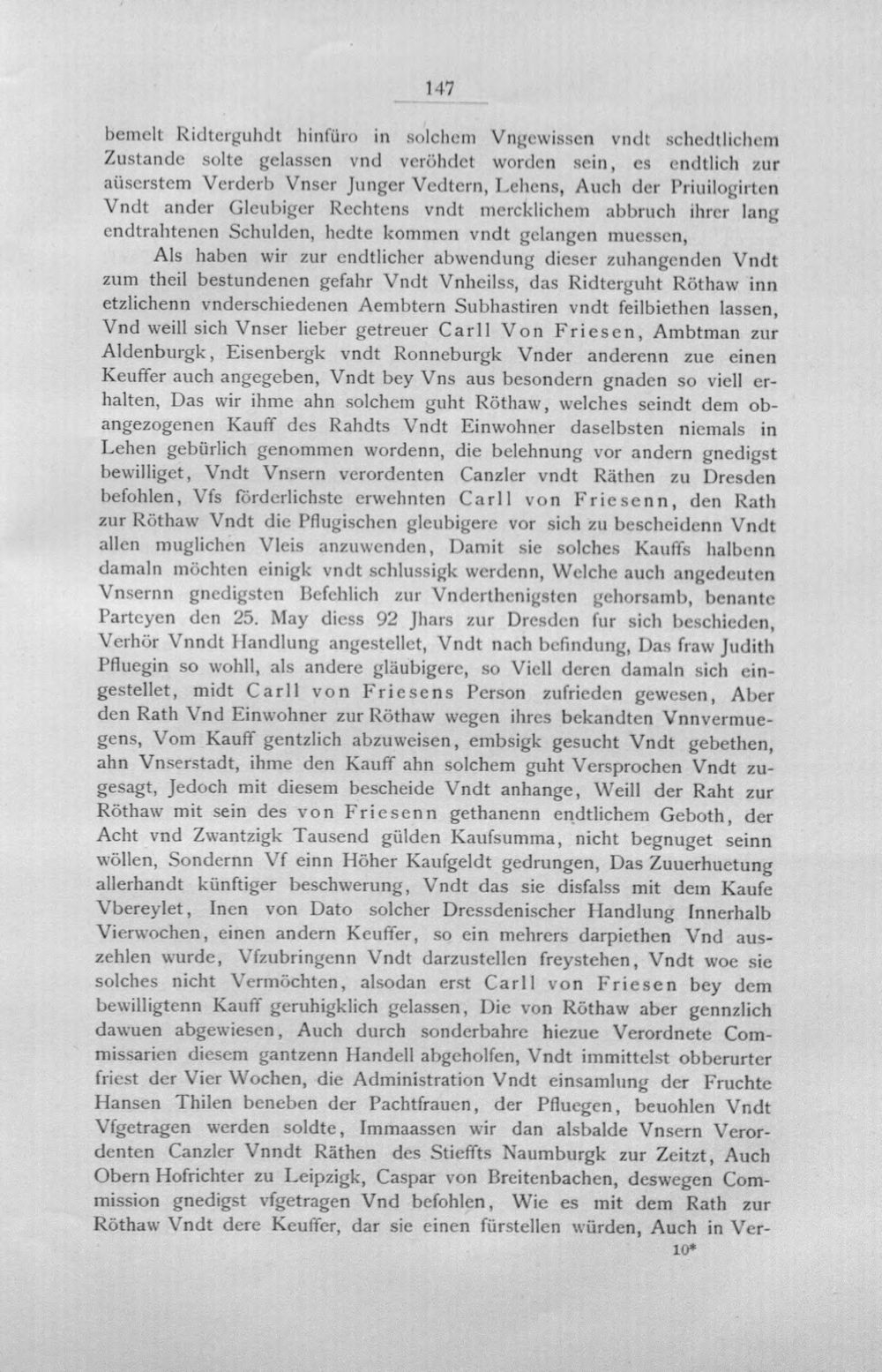 147

bemelt Ridterguhdt hinfüro in solchem Vngewissen vndt schedtlichem Zustande solte gelassen vnd veröhdet worden sein, es endtlich zur aüserstem Verderb Vnser Junger Vedtern, Lehens, Auch der Priuilogirten Vndt ander Gleubiger Rechtens vndt mercklichem abbruch ihrer lang endtrahtenen Schulden, hedte kommen vndt gelangen muessen,

Als haben wir zur endtlicher abwendung dieser zuhangenden Vndt zum theil bestundenen gefahr Vndt Vnheilss, das Ridterguht Röthaw inn etzlichenn vnderschiedenen Aembtern Subhastiren vndt feilbiethen lassen, Vnd weill sich Vnser lieber getreuer Carll Von Friesen, Ambtman zur Aldenburgk, Eisenbergk vndt Ronneburgk Vnder anderenn zue einen Keuffer auch angegeben, Vndt bey Vns aus besondern gnaden so viell erhalten, Das wir ihme ahn solchem guht Röthaw, welches seindt dem obangezogenen Kauff des Rahdts Vndt Einwohner daselbsten niemals in Lehen gebürlich genommen wordenn, die belehnung vor andern gnedigst bewilliget, Vndt Vnsern verordenten Canzler vndt Räthen zu Dresden befohlen, Vfs förderlichste erwehnten Carll von Friesenn, den Rath zur Röthaw Vndt die Pflugischen gleubigere vor sich zu bescheidenn Vndt allen muglichen Vleis anzuwenden, Damit sie solches Kauffs halbenn damaln möchten einigk vndt schlussigk werdenn, Welche auch angedeuten Vnsernn gnedigsten Befehlich zur Vnderthenigsten gehorsamb, benante Parteyen den 25. May diess 92 Jhars zur Dresden fur sich beschieden, Verhör Vnndt Handlung angestellet, Vndt nach befindung, Das fraw Judith Pfluegin so wohll, als andere gläubigere, so Viell deren damaln sich eingestellet, midt Carll von Friesens Person zufrieden gewesen, Aber den Rath Vnd Einwohner zur Röthaw wegen ihres bekandten Vnnvermuegens, Vom Kauff gentzlich abzuweisen, embsigk gesucht Vndt gebethen, ahn Vnserstadt, ihme den Kauff ahn solchem guht Versprochen Vndt zugesagt, Jedoch mit diesem bescheide Vndt anhange, Weill der Raht zur Röthaw mit sein des von Friesenn gethanenn endtlichem Geboth, der Acht vnd Zwantzigk Tausend gülden Kaufsumma, nicht begnuget seinn wöllen, Sondernn Vf einn Höher Kaufgeldt gedrungen, Das Zuuerhuetung allerhandt künftiger beschwerung, Vndt das sie disfalss mit dem Kaufe Vbereylet, Inen von Dato solcher Dressdenischer Handlung Innerhalb Vierwochen, einen andern Keuffer, so ein mehrers darpiethen Vnd auszehlen wurde, Vfzubringenn Vndt darzustellen freystehen, Vndt woe sie solches nicht Vermöchten, alsodan erst Carll von Friesen bey dem bewilligtenn Kauff geruhigklich gelassen, Die von Röthaw aber gennzlich dawuen abgewiesen, Auch durch sonderbahre hiezue Verordnete Commissarien diesem gantzenn Handell abgeholfen, Vndt immittelst obberurter friest der Vier Wochen, die Administration Vndt einsamlung der Fruchte Hansen Thilen beneben der Pachtfrauen, der Pfluegen, beuohlen Vndt Vfgetragen werden soldte, Immaassen wir dan alsbalde Vnsern Verordenten Canzler Vnndt Räthen des Stieffts Naumburgk zur Zeitzt, Auch Obern Hofrichter zu Leipzigk, Caspar von Breitenbachen, deswegen Commission gnedigst vfgetragen Vnd befohlen, Wie es mit dem Rath zur Röthaw Vndt dere Keuffer, dar sie einen fürstellen würden, Auch in Ver-

10*